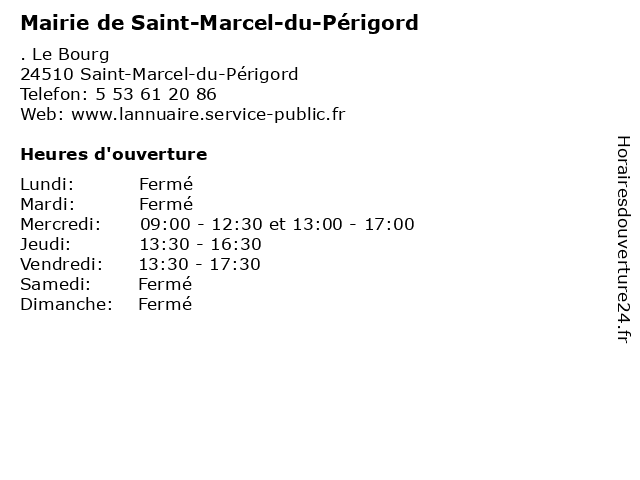 Mairie de Saint-Marcel-du-Périgord

. Le Bourg
24510 Saint-Marcel-du-Périgord
Telefon: 5 53 61 20 86
Web: www.lannuaire.service-public.fr

Heures d'ouverture

Lundi: Fermé
Mardi: Fermé
Mercredi: 09:00 - 12:30 et 13:00 - 17:00
Jeudi: 13:30 - 16:30
Vendredi: 13:30 - 17:30
Samedi: Fermé
Dimanche: Fermé

Horairesdouverture24.fr